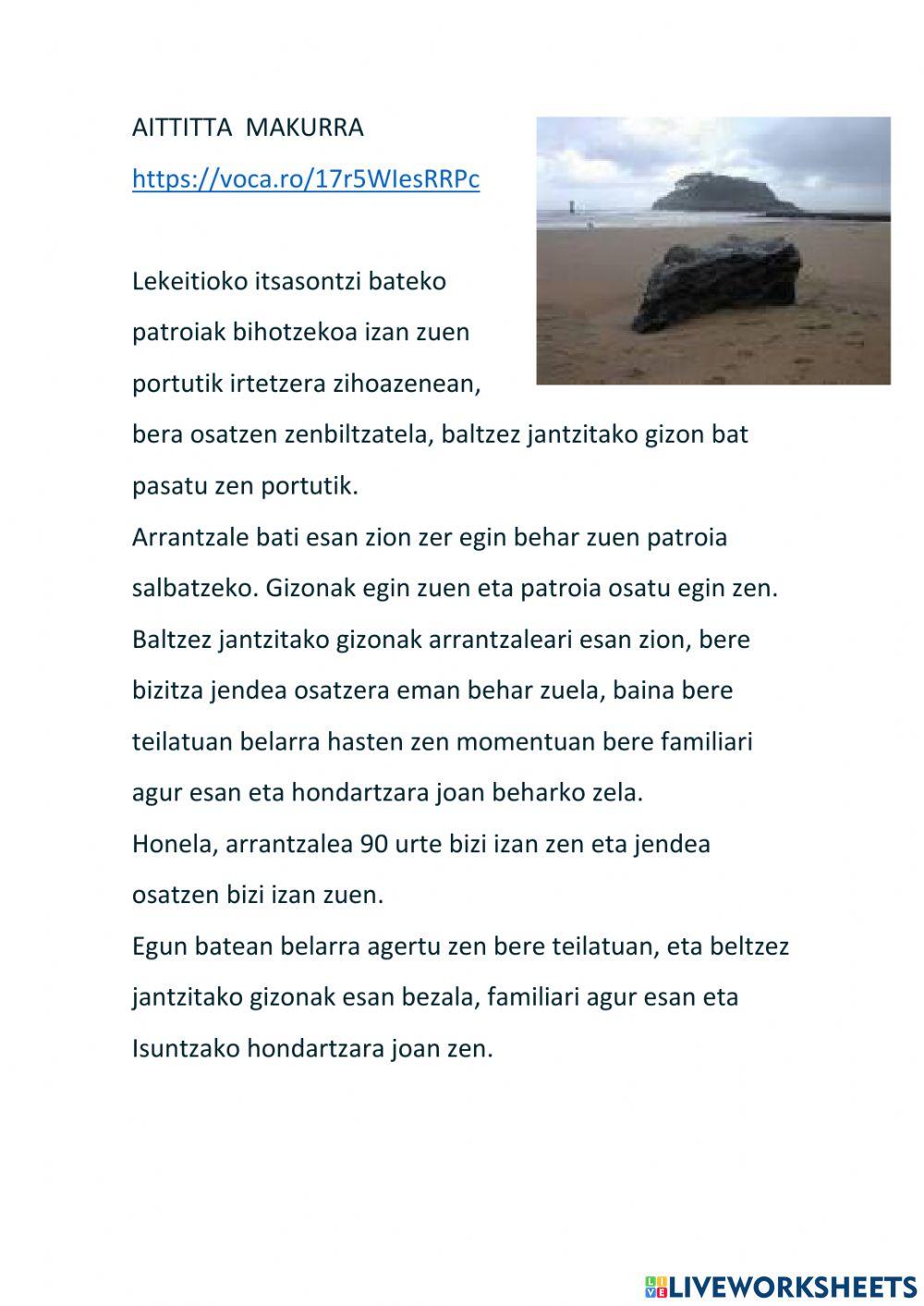 AITTITTA MAKURRA

https://voca.ro/17r5WIesRRPc

Lekeitioko itsasontzi bateko patroiak bihotzekoa izan zuen portutik irtetzera zihoazenean, bera osatzen zenbiltzatela, baltzez jantzitako gizon bat pasatu zen portutik.
Arrantzale bati esan zion zer egin behar zuen patroia salbatzeko. Gizonak egin zuen eta patroia osatu egin zen.
Baltzez jantzitako gizonak arrantzaleari esan zion, bere bizitza jendea osatzera eman behar zuela, baina bere teilatuan belarra hasten zen momentuan bere familiari agur esan eta hondartzara joan beharko zela.
Honela, arrantzalea 90 urte bizi izan zen eta jendea osatzen bizi izan zuen.
Egun batean belarra agertu zen bere teilatuan, eta beltzez jantzitako gizonak esan bezala, familiari agur esan eta Isuntzako hondartzara joan zen.

LIVEWORKSHEETS